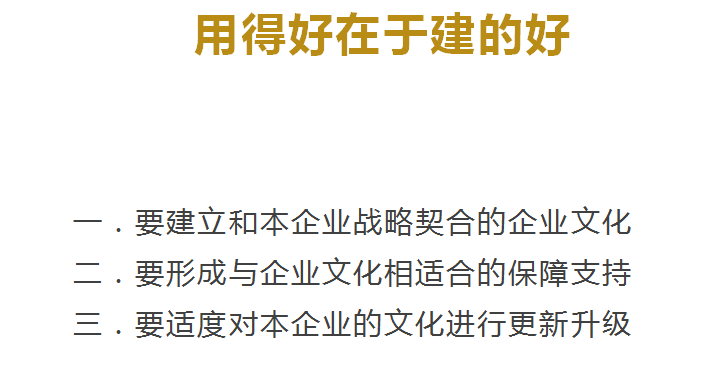 用得好在于建的好

一．要建立和本企业战略契合的企业文化
二．要形成与企业文化相适合的保障支持
三．要适度对本企业的文化进行更新升级